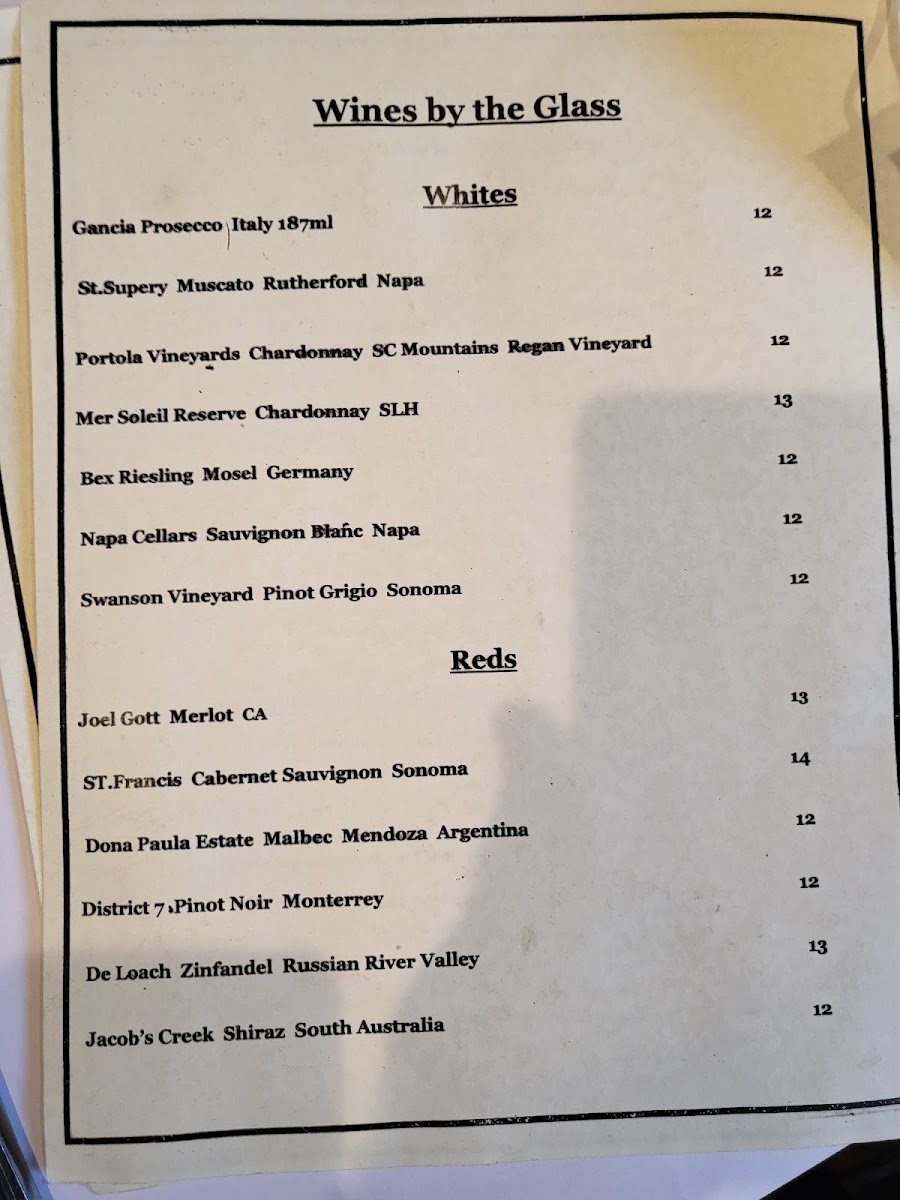 Wines by the Glass

Whites

Gancia Prosecco Italy 187ml 12

St.Supery Muscato Rutherford Napa 12

Portola Vineyards Chardonnay SC Mountains Regan Vineyard 12

Mer Soleil Reserve Chardonnay SLH 13

Bex Riesling Mosel Germany 12

Napa Cellars Sauvignon Blanc Napa 12

Swanson Vineyard Pinot Grigio Sonoma 12

Reds

Joel Gott Merlot CA 13

ST.Francis Cabernet Sauvignon Sonoma 14

Dona Paula Estate Malbec Mendoza Argentina 12

District 7 Pinot Noir Monterrey 12

De Loach Zinfandel Russian River Valley 13

Jacob's Creek Shiraz South Australia 12